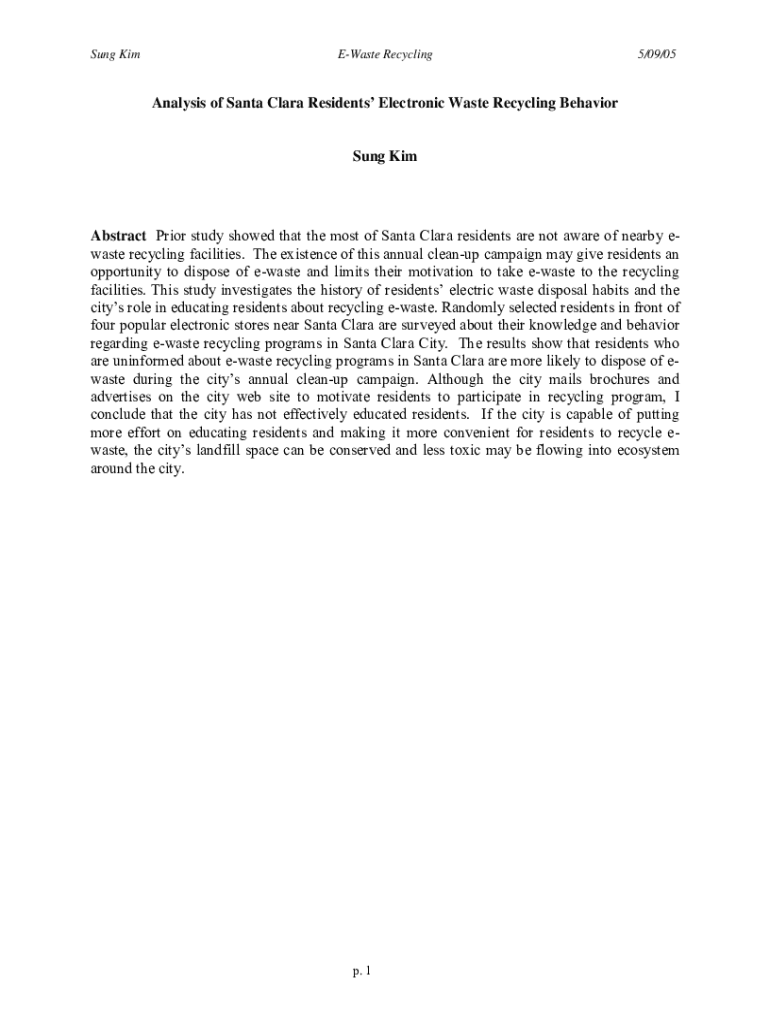 Sung Kim E-Waste Recycling 5/09/05

Analysis of Santa Clara Residents' Electronic Waste Recycling Behavior

Sung Kim

Abstract Prior study showed that the most of Santa Clara residents are not aware of nearby e-waste recycling facilities. The existence of this annual clean-up campaign may give residents an opportunity to dispose of e-waste and limits their motivation to take e-waste to the recycling facilities. This study investigates the history of residents' electric waste disposal habits and the city's role in educating residents about recycling e-waste. Randomly selected residents in front of four popular electronic stores near Santa Clara are surveyed about their knowledge and behavior regarding e-waste recycling programs in Santa Clara City. The results show that residents who are uninformed about e-waste recycling programs in Santa Clara are more likely to dispose of e-waste during the city's annual clean-up campaign. Although the city mails brochures and advertises on the city web site to motivate residents to participate in recycling program, I conclude that the city has not effectively educated residents. If the city is capable of putting more effort on educating residents and making it more convenient for residents to recycle e-waste, the city's landfill space can be conserved and less toxic may be flowing into ecosystem around the city.

p. 1